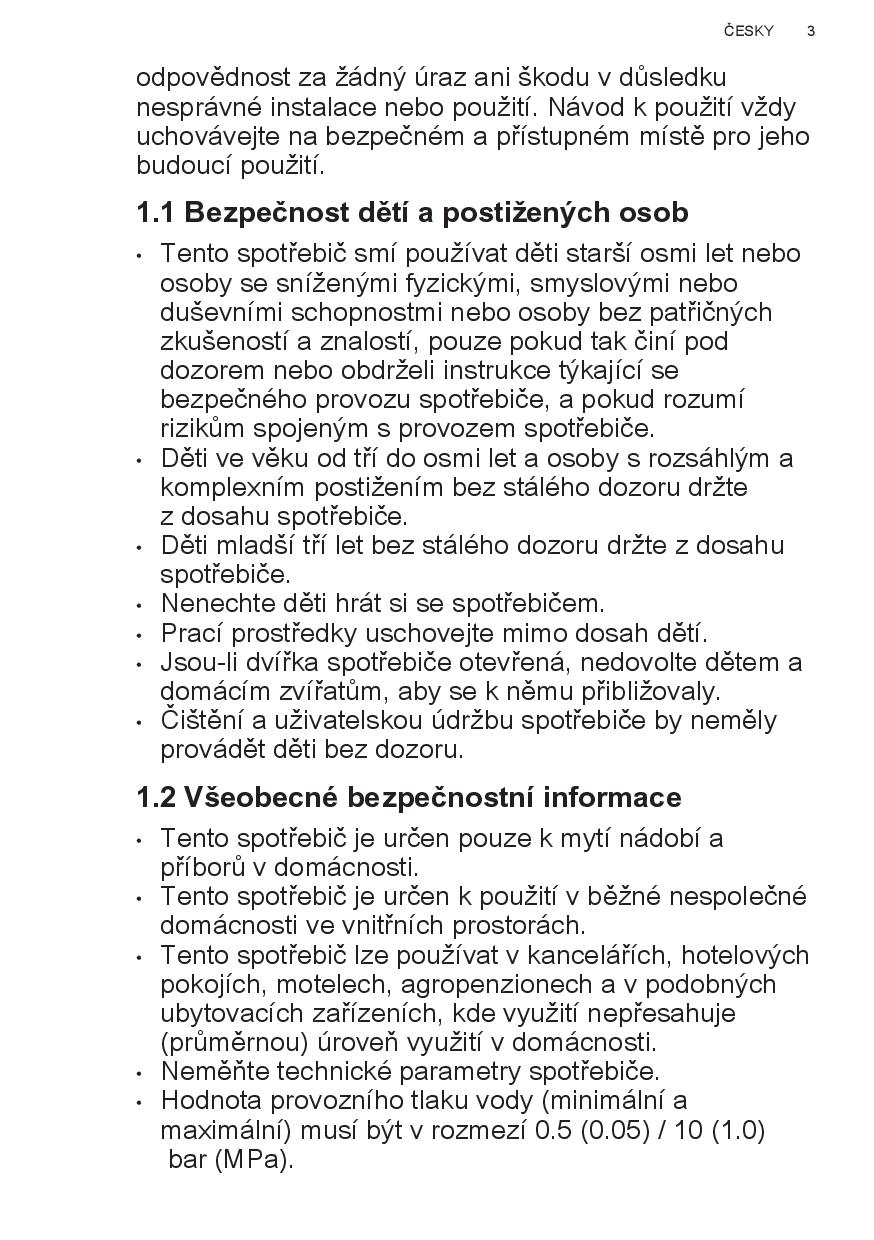 ČESKY 3

odpovědnost za žádný úraz ani škodu v důsledku nesprávné instalace nebo použití. Návod k použití vždy uchovávejte na bezpečném a přístupném místě pro jeho budoucí použití.

1.1 Bezpečnost dětí a postižených osob

• Tento spotřebič smí používat děti starší osmi let nebo osoby se sníženými fyzickými, smyslovými nebo duševními schopnostmi nebo osoby bez patřičných zkušeností a znalostí, pouze pokud tak činí pod dozorem nebo obdrželi instrukce týkající se bezpečného provozu spotřebiče, a pokud rozumí rizikům spojeným s provozem spotřebiče.
• Děti ve věku od tří do osmi let a osoby s rozsáhlým a komplexním postižením bez stálého dozoru držte z dosahu spotřebiče.
• Děti mladší tří let bez stálého dozoru držte z dosahu spotřebiče.
• Nenechte děti hrát si se spotřebičem.
• Prací prostředky uschovejte mimo dosah dětí.
• Jsou-li dvířka spotřebiče otevřená, nedovolte dětem a domácím zvířatům, aby se k němu přibližovaly.
• Čištění a uživatelskou údržbu spotřebiče by neměly provádět děti bez dozoru.

1.2 Všeobecné bezpečnostní informace

• Tento spotřebič je určen pouze k mytí nádobí a příborů v domácnosti.
• Tento spotřebič je určen k použití v běžné nespolečné domácnosti ve vnitřních prostorách.
• Tento spotřebič lze používat v kancelářích, hotelových pokojích, motelech, agropenzionech a v podobných ubytovacích zařízeních, kde využití nepřesahuje (průměrnou) úroveň využití v domácnosti.
• Neměňte technické parametry spotřebiče.
• Hodnota provozního tlaku vody (minimální a maximální) musí být v rozmezí 0.5 (0.05) / 10 (1.0) bar (MPa).